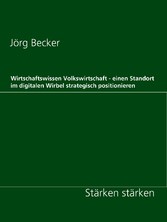 Jörg Becker

Wirtschaftswissen Volkswirtschaft - einen Standort im digitalen Wirbel strategisch positionieren

Stärken stärken